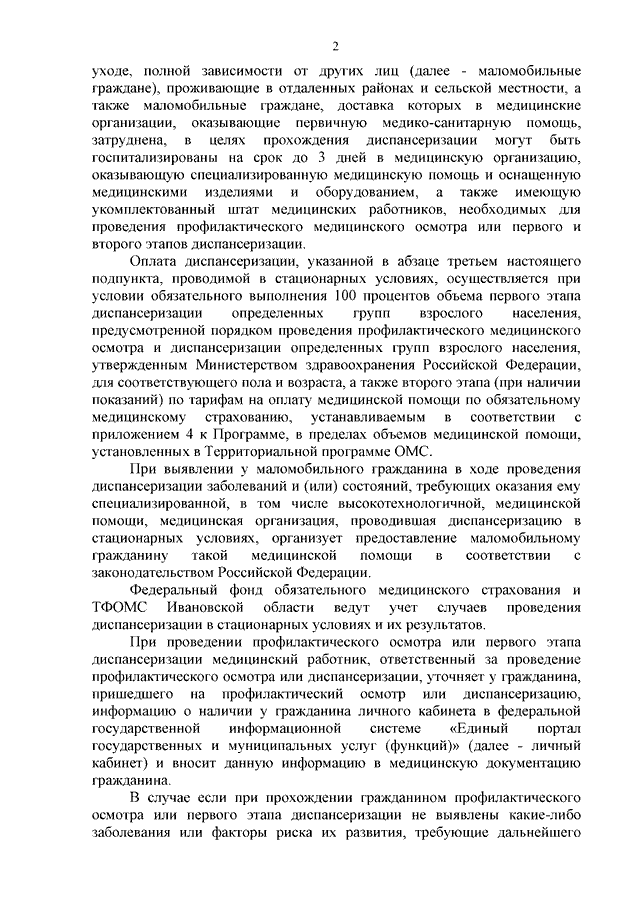 2

уходе, полной зависимости от других лиц (далее - маломобильные граждане), проживающие в отдаленных районах и сельской местности, а также маломобильные граждане, доставка которых в медицинские организации, оказывающие первичную медико-санитарную помощь, затруднена, в целях прохождения диспансеризации могут быть госпитализированы на срок до 3 дней в медицинскую организацию, оказывающую специализированную медицинскую помощь и оснащенную медицинскими изделиями и оборудованием, а также имеющую укомплектованный штат медицинских работников, необходимых для проведения профилактического медицинского осмотра или первого и второго этапов диспансеризации.

Оплата диспансеризации, указанной в абзаце третьем настоящего подпункта, проводимой в стационарных условиях, осуществляется при условии обязательного выполнения 100 процентов объема первого этапа диспансеризации определенных групп взрослого населения, предусмотренной порядком проведения профилактического медицинского осмотра и диспансеризации определенных групп взрослого населения, утвержденным Министерством здравоохранения Российской Федерации, для соответствующего пола и возраста, а также второго этапа (при наличии показаний) по тарифам на оплату медицинской помощи по обязательному медицинскому страхованию, устанавливаемым в соответствии с приложением 4 к Программе, в пределах объемов медицинской помощи, установленных в Территориальной программе ОМС.

При выявлении у маломобильного гражданина в ходе проведения диспансеризации заболеваний и (или) состояний, требующих оказания ему специализированной, в том числе высокотехнологичной, медицинской помощи, медицинская организация, проводившая диспансеризацию в стационарных условиях, организует предоставление маломобильному гражданину такой медицинской помощи в соответствии с законодательством Российской Федерации.

Федеральный фонд обязательного медицинского страхования и ТФОМС Ивановской области ведут учет случаев проведения диспансеризации в стационарных условиях и их результатов.

При проведении профилактического осмотра или первого этапа диспансеризации медицинский работник, ответственный за проведение профилактического осмотра или диспансеризации, уточняет у гражданина, пришедшего на профилактический осмотр или диспансеризацию, информацию о наличии у гражданина личного кабинета в федеральной государственной информационной системе «Единый портал государственных и муниципальных услуг (функций)» (далее - личный кабинет) и вносит данную информацию в медицинскую документацию гражданина.

В случае если при прохождении гражданином профилактического осмотра или первого этапа диспансеризации не выявлены какие-либо заболевания или факторы риска их развития, требующие дальнейшего